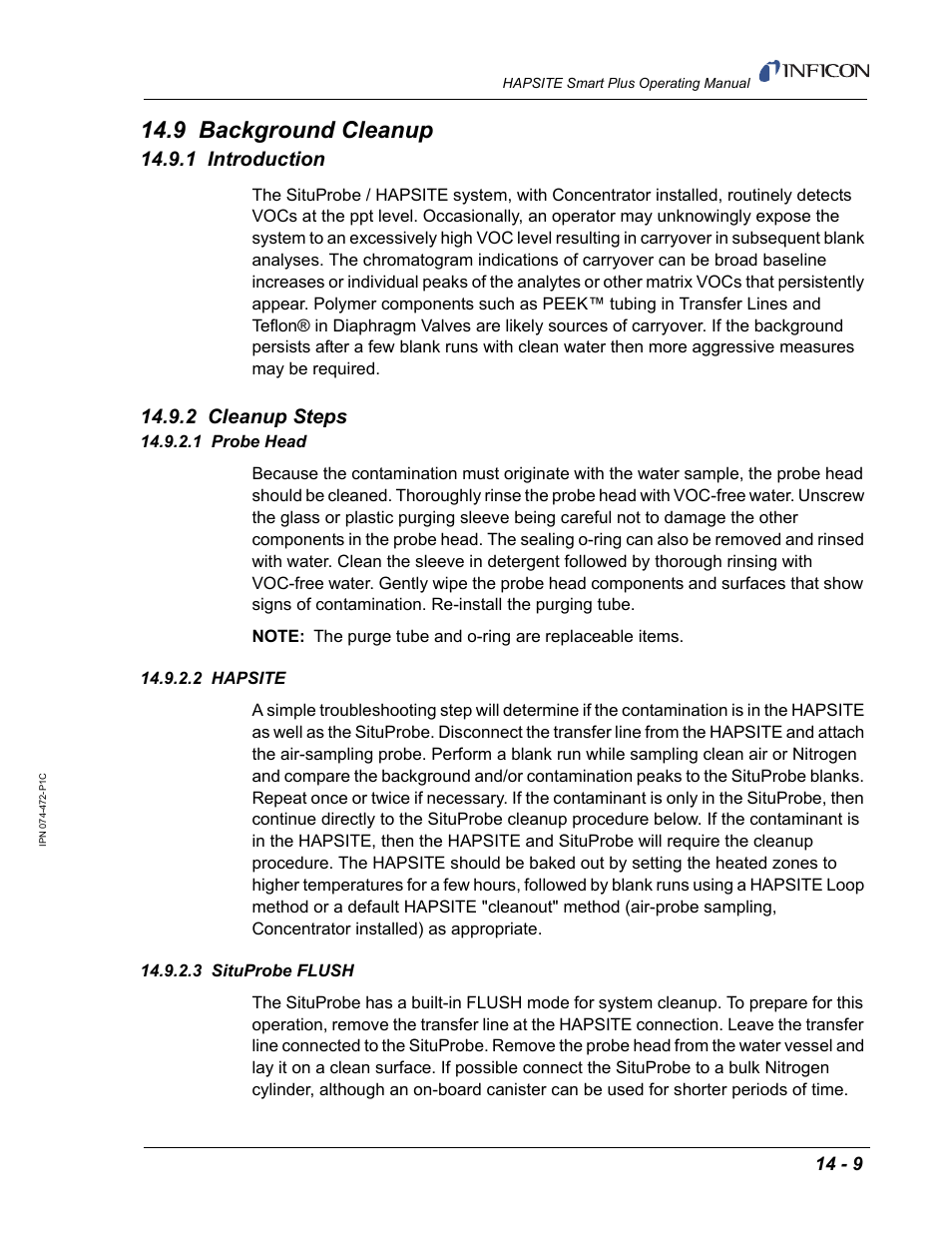 HAPSITE Smart Plus Operating Manual INFICON

14.9 Background Cleanup

14.9.1 Introduction

The SituProbe / HAPSITE system, with Concentrator installed, routinely detects VOCs at the ppt level. Occasionally, an operator may unknowingly expose the system to an excessively high VOC level resulting in carryover in subsequent blank analyses. The chromatogram indications of carryover can be broad baseline increases or individual peaks of the analytes or other matrix VOCs that persistently appear. Polymer components such as PEEK™ tubing in Transfer Lines and Teflon® in Diaphragm Valves are likely sources of carryover. If the background persists after a few blank runs with clean water then more aggressive measures may be required.

14.9.2 Cleanup Steps

14.9.2.1 Probe Head

Because the contamination must originate with the water sample, the probe head should be cleaned. Thoroughly rinse the probe head with VOC-free water. Unscrew the glass or plastic purging sleeve being careful not to damage the other components in the probe head. The sealing o-ring can also be removed and rinsed with water. Clean the sleeve in detergent followed by thorough rinsing with VOC-free water. Gently wipe the probe head components and surfaces that show signs of contamination. Re-install the purging tube.

NOTE: The purge tube and o-ring are replaceable items.

14.9.2.2 HAPSITE

A simple troubleshooting step will determine if the contamination is in the HAPSITE as well as the SituProbe. Disconnect the transfer line from the HAPSITE and attach the air-sampling probe. Perform a blank run while sampling clean air or Nitrogen and compare the background and/or contamination peaks to the SituProbe blanks. Repeat once or twice if necessary. If the contaminant is only in the SituProbe, then continue directly to the SituProbe cleanup procedure below. If the contaminant is in the HAPSITE, then the HAPSITE and SituProbe will require the cleanup procedure. The HAPSITE should be baked out by setting the heated zones to higher temperatures for a few hours, followed by blank runs using a HAPSITE Loop method or a default HAPSITE "cleanout" method (air-probe sampling, Concentrator installed) as appropriate.

14.9.2.3 SituProbe FLUSH

The SituProbe has a built-in FLUSH mode for system cleanup. To prepare for this operation, remove the transfer line at the HAPSITE connection. Leave the transfer line connected to the SituProbe. Remove the probe head from the water vessel and lay it on a clean surface. If possible connect the SituProbe to a bulk Nitrogen cylinder, although an on-board canister can be used for shorter periods of time.

IPN 074-472-P1C

14 - 9